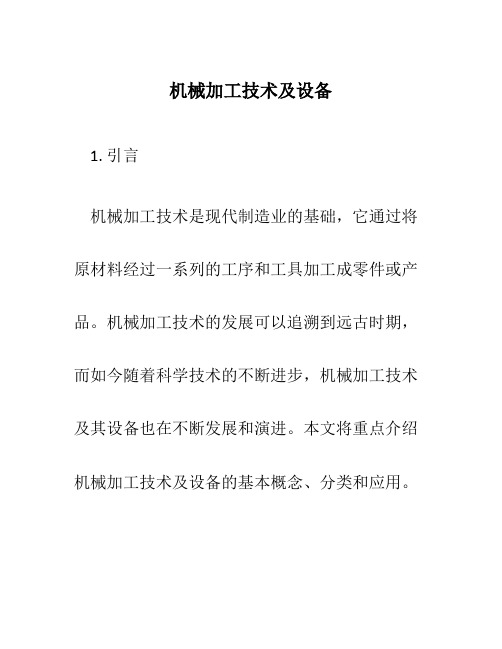 机械加工技术及设备

1. 引言

机械加工技术是现代制造业的基础，它通过将原材料经过一系列的工序和工具加工成零件或产品。机械加工技术的发展可以追溯到远古时期，而如今随着科学技术的不断进步，机械加工技术及其设备也在不断发展和演进。本文将重点介绍机械加工技术及设备的基本概念、分类和应用。